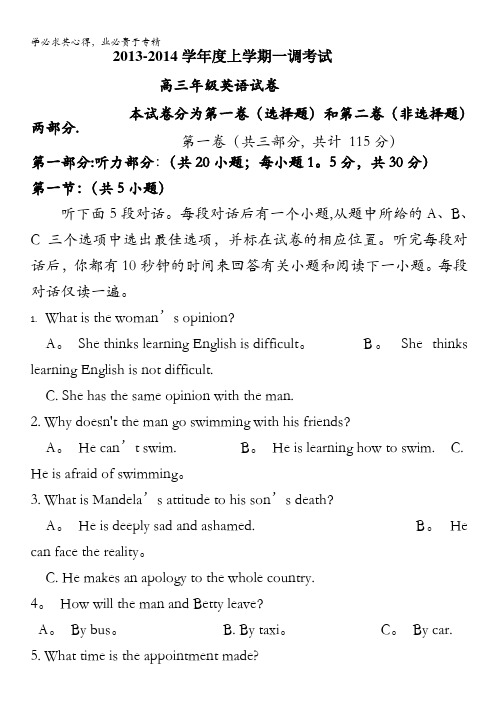 学必求其心得，业必贵于专精

2013-2014 学年度上学期一调考试

高三年级英语试卷

本试卷分为第一卷（选择题）和第二卷（非选择题）两部分.

第一卷（共三部分，共计 115 分）

第一部分:听力部分：（共 20 小题；每小题 1。5 分，共 30 分）

第一节：（共 5 小题）

听下面 5 段对话。每段对话后有一个小题,从题中所给的 A、B、C 三个选项中选出最佳选项，并标在试卷的相应位置。听完每段对话后，你都有 10 秒钟的时间来回答有关小题和阅读下一小题。每段对话仅读一遍。

1. What is the woman’s opinion?

A。 She thinks learning English is difficult。 B。 She thinks learning English is not difficult.

C. She has the same opinion with the man.

2. Why doesn't the man go swimming with his friends?

A。 He can’t swim. B。 He is learning how to swim. C. He is afraid of swimming。

3. What is Mandela’s attitude to his son’s death?

A。 He is deeply sad and ashamed. B。 He can face the reality。

C. He makes an apology to the whole country.

4。 How will the man and Betty leave?

A。 By bus。 B. By taxi。 C。 By car.

5. What time is the appointment made?